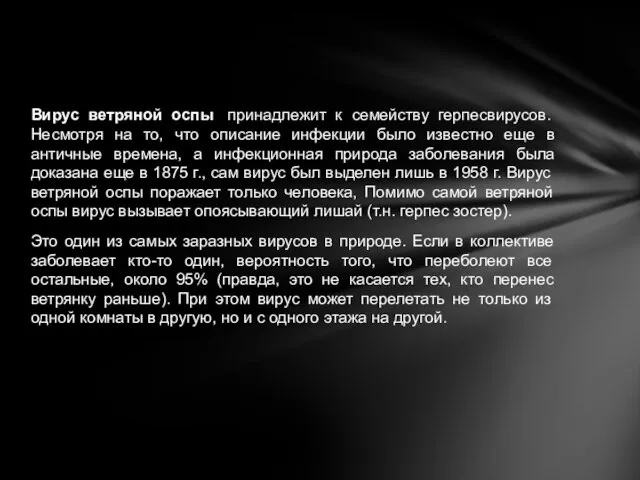 Вирус ветряной оспы принадлежит к семейству герпесвирусов. Несмотря на то, что описание инфекции было известно еще в античные времена, а инфекционная природа заболевания была доказана еще в 1875 г., сам вирус был выделен лишь в 1958 г. Вирус ветряной оспы поражает только человека, Помимо самой ветряной оспы вирус вызывает опоясывающий лишай (т.н. герпес зостер).

Это один из самых заразных вирусов в природе. Если в коллективе заболевает кто-то один, вероятность того, что переболеют все остальные, около 95% (правда, это не касается тех, кто перенес ветрянку раньше). При этом вирус может перелетать не только из одной комнаты в другую, но и с одного этажа на другой.